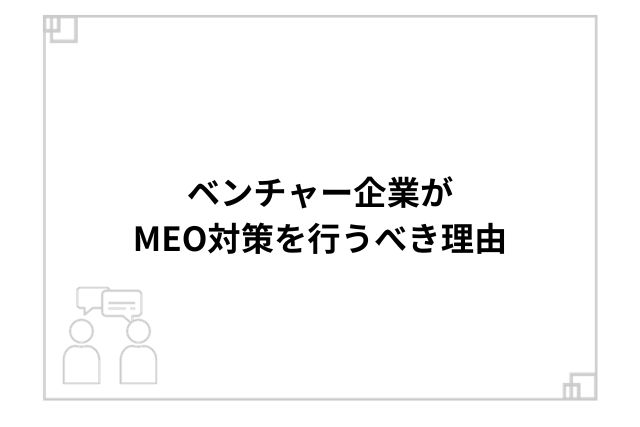 ベンチャー企業が
MEO対策を行うべき理由